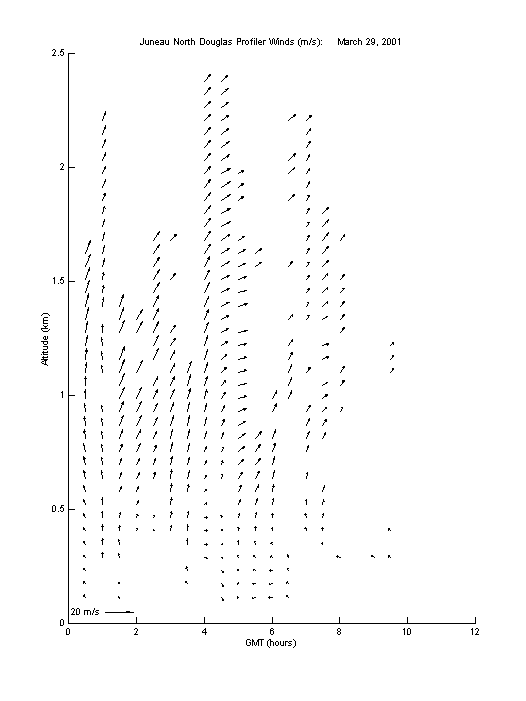 Juneau North Douglas Profiler Winds (m/s):     March 29, 2001

2.5
2
1.5
1
0.5
0

Altitude (km)

20 m/s

0
2
4
6
8
10
12

GMT (hours)